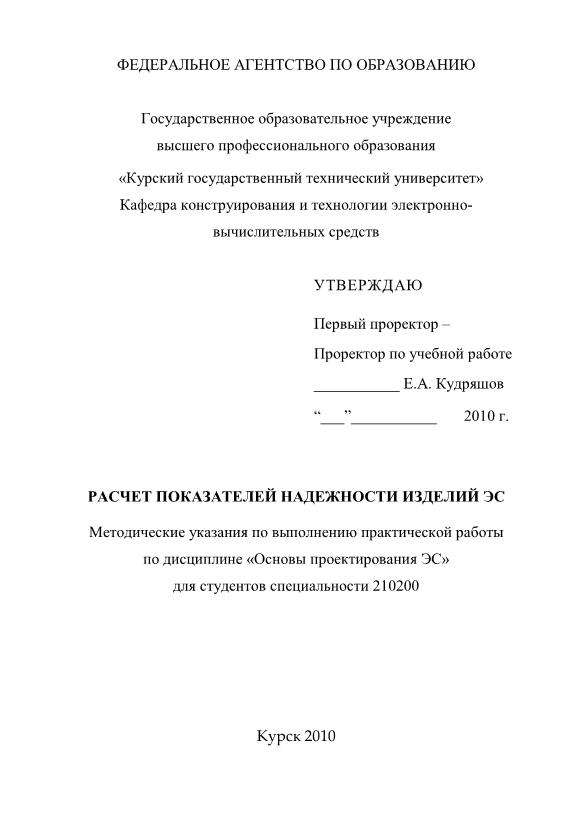 ФЕДЕРАЛЬНОЕ АГЕНТСТВО ПО ОБРАЗОВАНИЮ

Государственное образовательное учреждение высшего профессионального образования

«Курский государственный технический университет»
Кафедра конструирования и технологии электронно-вычислительных средств

УТВЕРЖДАЮ

Первый проректор –
Проректор по учебной работе
___________ Е.А. Кудряшов
“___”___________ 2010 г.

РАСЧЕТ ПОКАЗАТЕЛЕЙ НАДЕЖНОСТИ ИЗДЕЛИЙ ЭС

Методические указания по выполнению практической работы по дисциплине «Основы проектирования ЭС» для студентов специальности 210200

Курск 2010